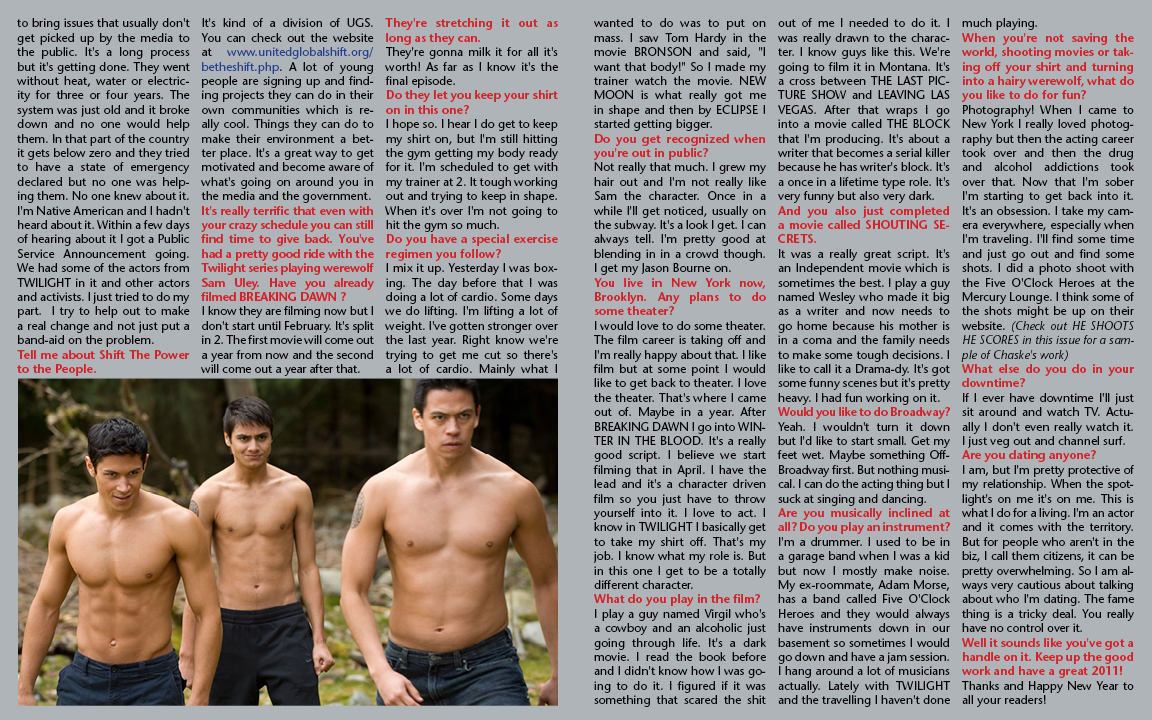 to bring issues that usually don't get picked up by the media to the public. It's a long process but it's getting done. They went without heat, water or electricity for three or four years. The system was just old and it broke down and no one would help them. In that part of the country it gets below zero and they tried to have a state of emergency declared but no one was helping them. No one knew about it. I'm Native American and I hadn't heard about it. Within a few days of hearing about it I got a Public Service Announcement going. We had some of the actors from TWILIGHT in it and other actors and activists. I just tried to do my part. I try to help out to make a real change and not just put a band-aid on the problem.

Tell me about Shift The Power to the People.

It's kind of a division of UGS. You can check out the website at www.unitedglobalshift.org/betheshift.php. A lot of young people are signing up and finding projects they can do in their own communities which is really cool. Things they can do to make their environment a better place. It's a great way to get motivated and become aware of what's going on around you in the media and the government.

It's really terrific that even with your crazy schedule you can still find time to give back. You've had a pretty good ride with the Twilight series playing werewolf Sam Uley. Have you already filmed BREAKING DAWN ?

I know they are filming now but I don't start until February. It's split in 2. The first movie will come out a year from now and the second will come out a year after that.

They're stretching it out as long as they can.

They're gonna milk it for all it's worth! As far as I know it's the final episode.

Do they let you keep your shirt on in this one?

I hope so. I hear I do get to keep my shirt on, but I'm still hitting the gym getting my body ready for it. I'm scheduled to get with my trainer at 2. It tough working out and trying to keep in shape. When it's over I'm not going to hit the gym so much.

Do you have a special exercise regimen you follow?

I mix it up. Yesterday I was boxing. The day before that I was doing a lot of cardio. Some days we do lifting. I'm lifting a lot of weight. I've gotten stronger over the last year. Right know we're trying to get me cut so there's a lot of cardio. Mainly what I wanted to do was to put on mass. I saw Tom Hardy in the movie BRONSON and said, "I want that body!" So I made my trainer watch the movie. NEW MOON is what really got me in shape and then by ECLIPSE I started getting bigger.

Do you get recognized when you're out in public?

Not really that much. I grew my hair out and I'm not really like Sam the character. Once in a while I'll get noticed, usually on the subway. It's a look I get. I can always tell. I'm pretty good at blending in in a crowd though. I get my Jason Bourne on.

You live in New York now, Brooklyn. Any plans to do some theater?

I would love to do some theater. The film career is taking off and I'm really happy about that. I like film but at some point I would like to get back to theater. I love the theater. That's where I came out of. Maybe in a year. After BREAKING DAWN I go into WINTER IN THE BLOOD. It's a really good script. I believe we start filming that in April. I have the lead and it's a character driven film so you just have to throw yourself into it. I love to act. I know in TWILIGHT I basically get to take my shirt off. That's my job. I know what my role is. But in this one I get to be a totally different character.

What do you play in the film?

I play a guy named Virgil who's a cowboy and an alcoholic just going through life. It's a dark movie. I read the book before and I didn't know how I was going to do it. I figured if it was something that scared the shit out of me I needed to do it. I was really drawn to the character. I know guys like this. We're going to film it in Montana. It's a cross between THE LAST PICTURE SHOW and LEAVING LAS VEGAS. After that wraps I go into a movie called THE BLOCK that I'm producing. It's about a writer that becomes a serial killer because he has writer's block. It's a once in a lifetime type role. It's very funny but also very dark.

And you also just completed a movie called SHOUTING SECRETS.

It was a really great script. It's an Independent movie which is sometimes the best. I play a guy named Wesley who made it big as a writer and now needs to go home because his mother is in a coma and the family needs to make some tough decisions. I like to call it a Drama-dy. It's got some funny scenes but it's pretty heavy. I had fun working on it.

Would you like to do Broadway?

Yeah. I wouldn't turn it down but I'd like to start small. Get my feet wet. Maybe something Off-Broadway first. But nothing musical. I can do the acting thing but I suck at singing and dancing.

Are you musically inclined at all? Do you play an instrument?

I'm a drummer. I used to be in a garage band when I was a kid but now I mostly make noise. My ex-roommate, Adam Morse, has a band called Five O'Clock Heroes and they would always have instruments down in our basement so sometimes I would go down and have a jam session. I hang around a lot of musicians actually. Lately with TWILIGHT and the travelling I haven't done much playing.

When you're not saving the world, shooting movies or taking off your shirt and turning into a hairy werewolf, what do you like to do for fun?

Photography! When I came to New York I really loved photography but then the acting career took over and then the drug and alcohol addictions took over that. Now that I'm sober I'm starting to get back into it. It's an obsession. I take my camera everywhere, especially when I'm traveling. I'll find some time and just go out and find some shots. I did a photo shoot with the Five O'Clock Heroes at the Mercury Lounge. I think some of the shots might be up on their website. (Check out HE SHOOTS HE SCORES in this issue for a sample of Chaske's work)

What else do you do in your downtime?

If I ever have downtime I'll just sit around and watch TV. Actually I don't even really watch it. I just veg out and channel surf.

Are you dating anyone?

I am, but I'm pretty protective of my relationship. When the spotlight's on me it's on me. This is what I do for a living. I'm an actor and it comes with the territory. But for people who aren't in the biz, I call them citizens, it can be pretty overwhelming. So I am always very cautious about talking about who I'm dating. The fame thing is a tricky deal. You really have no control over it.

Well it sounds like you've got a handle on it. Keep up the good work and have a great 2011!

Thanks and Happy New Year to all your readers!